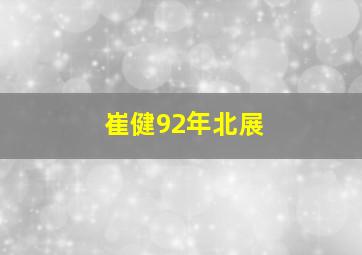 崔健92年北展